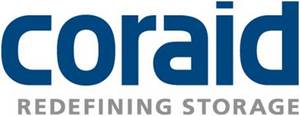 coraid
REDEFINING STORAGE